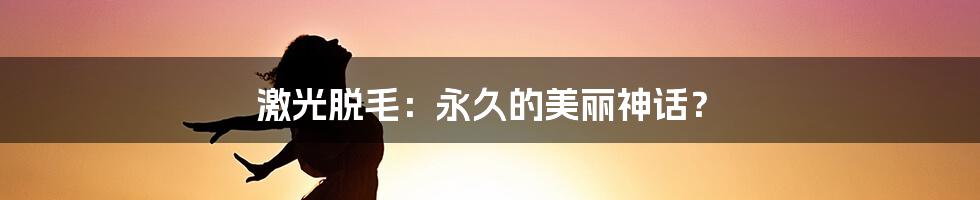 激光脱毛：永久的美丽神话？